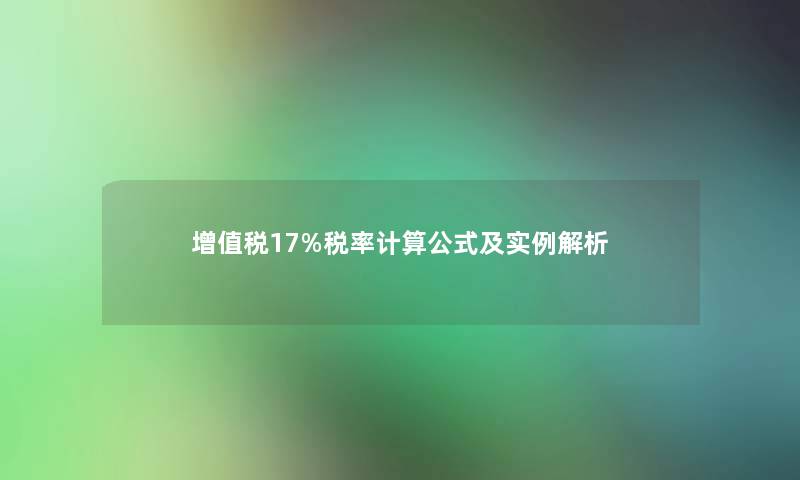 增值税17%税率计算公式及实例解析